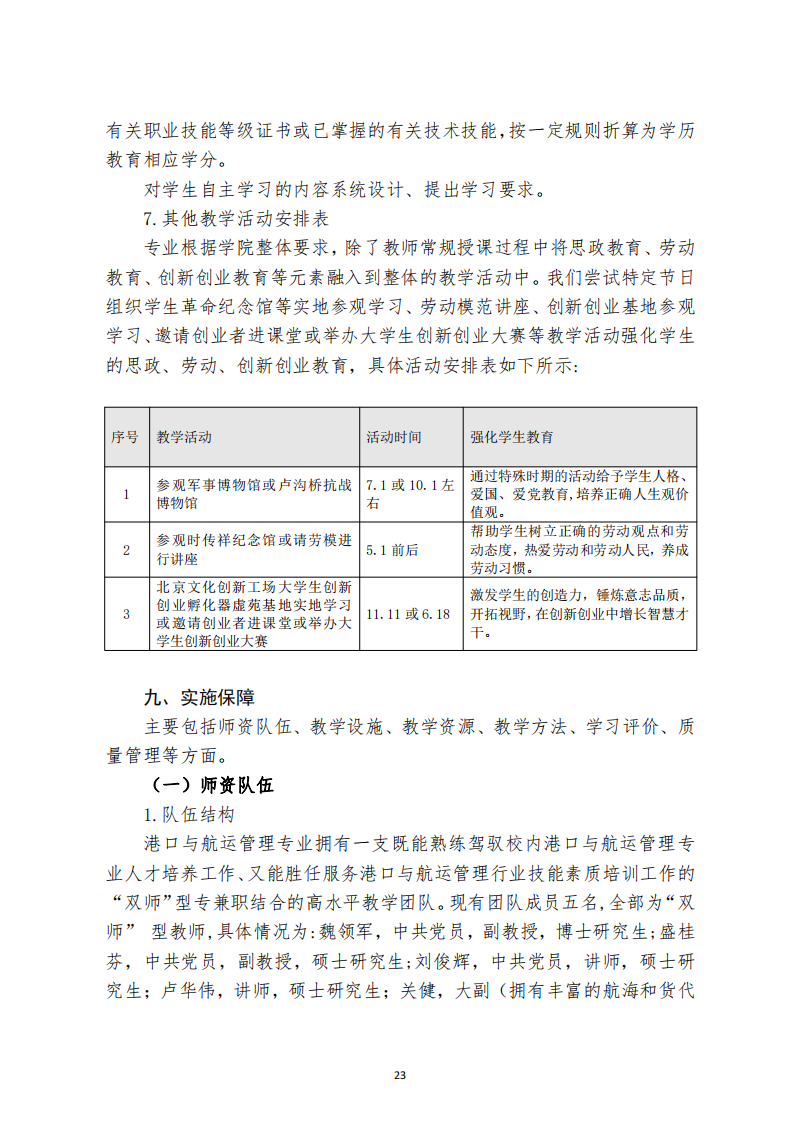 有关职业技能等级证书或已掌握的有关技术技能，按一定规则折算为学历教育相应学分。

对学生自主学习的内容系统设计、提出学习要求。

7.其他教学活动安排表

专业根据学院整体要求，除了教师常规授课过程中将思政教育、劳动教育、创新创业教育等元素融入到整体的教学活动中。我们尝试特定节日组织学生革命纪念馆等实地参观学习、劳动模范讲座、创新创业基地参观学习、邀请创业者进课堂或举办大学生创新创业大赛等教学活动强化学生的思政、劳动、创新创业教育，具体活动安排表如下所示：

| 序号 | 教学活动 | 活动时间 | 强化学生教育 |
|---|---|---|---|
| 1 | 参观军事博物馆或卢沟桥抗战博物馆 | 7.1 或 10.1 左右 | 通过特殊时期的活动给予学生人格、爱国、爱党教育，培养正确人生观价值观。 |
| 2 | 参观时传祥纪念馆或请劳模进行讲座 | 5.1 前后 | 帮助学生树立正确的劳动观点和劳动态度，热爱劳动和劳动人民，养成劳动习惯。 |
| 3 | 北京文化创新工场大学生创新创业孵化器虚苑基地实地学习或邀请创业者进课堂或举办大学生创新创业大赛 | 11.11 或 6.18 | 激发学生的创造力，锤炼意志品质，开拓视野，在创新创业中增长智慧才干。 |

九、实施保障

主要包括师资队伍、教学设施、教学资源、教学方法、学习评价、质量管理等方面。

（一）师资队伍

1.队伍结构

港口与航运管理专业拥有一支既能熟练驾驭校内港口与航运管理专业人才培养工作、又能胜任服务港口与航运管理行业技能素质培训工作的“双师”型专兼职结合的高水平教学团队。现有团队成员五名，全部为“双师” 型教师，具体情况为：魏领军，中共党员，副教授，博士研究生；盛桂芬，中共党员，副教授，硕士研究生；刘俊辉，中共党员，讲师，硕士研究生；卢华伟，讲师，硕士研究生；关健，大副（拥有丰富的航海和货代

23